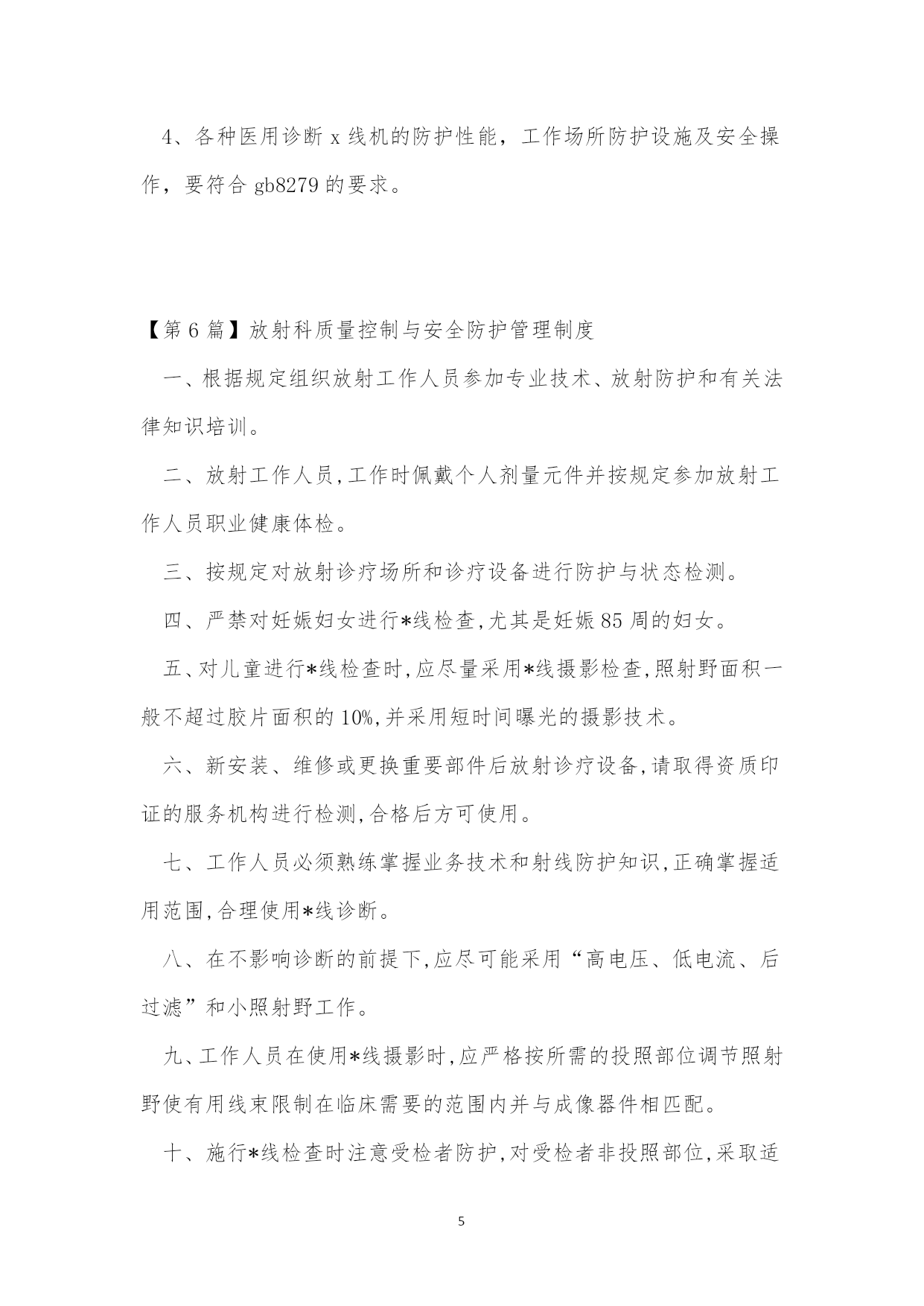 4、各种医用诊断 x 线机的防护性能，工作场所防护设施及安全操作，要符合 gb8279 的要求。

【第 6 篇】放射科质量控制与安全防护管理制度

一、根据规定组织放射工作人员参加专业技术、放射防护和有关法律知识培训。

二、放射工作人员,工作时佩戴个人剂量元件并按规定参加放射工作人员职业健康体检。

三、按规定对放射诊疗场所和诊疗设备进行防护与状态检测。

四、严禁对妊娠妇女进行*线检查,尤其是妊娠 85 周的妇女。

五、对儿童进行*线检查时,应尽量采用*线摄影检查,照射野面积一般不超过胶片面积的 10%,并采用短时间曝光的摄影技术。

六、新安装、维修或更换重要部件后放射诊疗设备,请取得资质印证的服务机构进行检测,合格后方可使用。

七、工作人员必须熟练掌握业务技术和射线防护知识,正确掌握适用范围,合理使用*线诊断。

八、在不影响诊断的前提下,应尽可能采用“高电压、低电流、后过滤”和小照射野工作。

九、工作人员在使用*线摄影时,应严格按所需的投照部位调节照射野使有用线束限制在临床需要的范围内并与成像器件相匹配。

十、施行*线检查时注意受检者防护,对受检者非投照部位,采取适

5